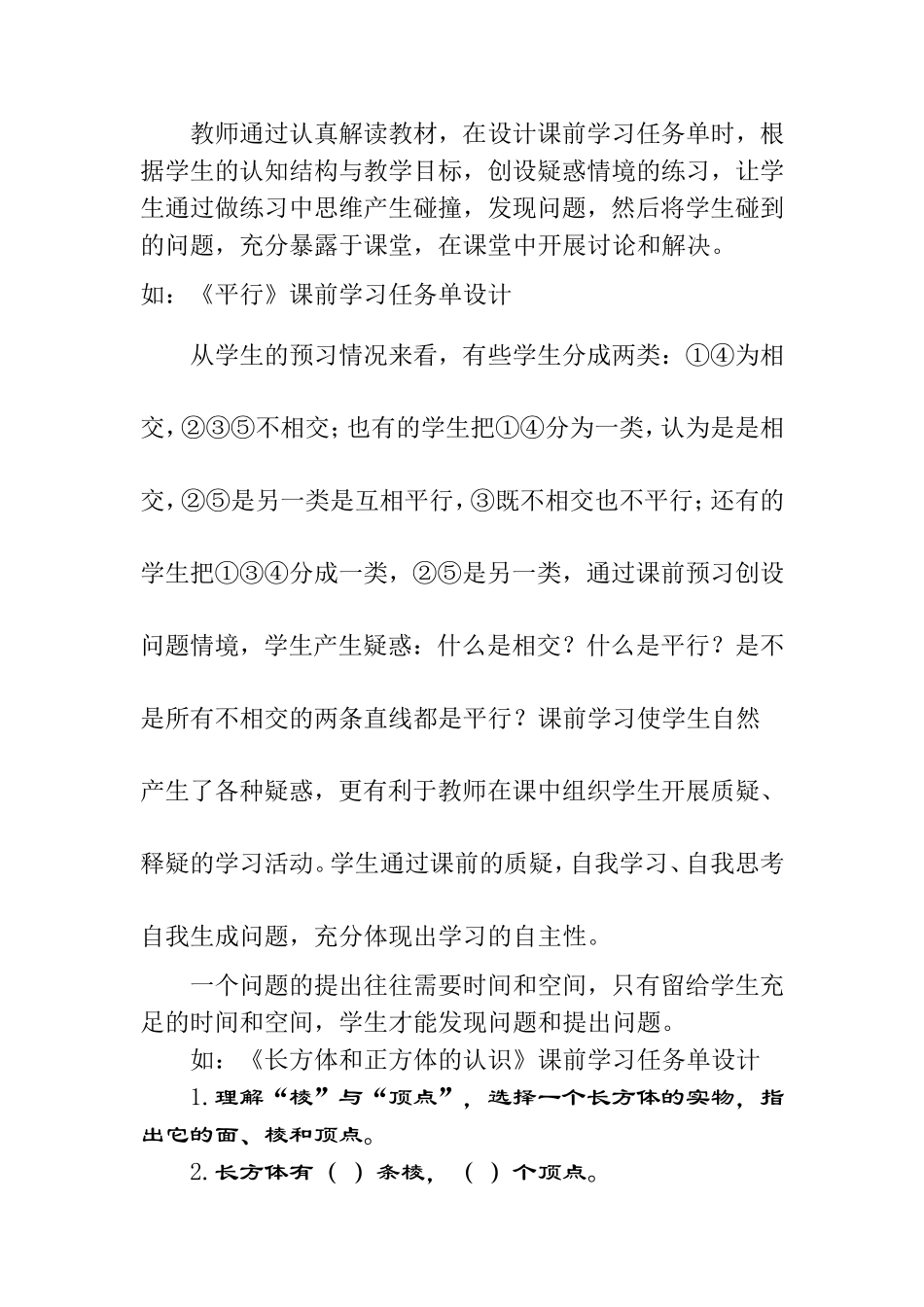 教师通过认真解读教材，在设计课前学习任务单时，根据学生的认知结构与教学目标，创设疑惑情境的练习，让学生通过做练习中思维产生碰撞，发现问题，然后将学生碰到的问题，充分暴露于课堂，在课堂中开展讨论和解决。

如：《平行》课前学习任务单设计

从学生的预习情况来看，有些学生分成两类：①④为相交，②③⑤不相交；也有的学生把①④分为一类，认为是是相交，②⑤是另一类是互相平行，③既不相交也不平行；还有的学生把①③④分成一类，②⑤是另一类，通过课前预习创设问题情境，学生产生疑惑：什么是相交？什么是平行？是不是所有不相交的两条直线都是平行？课前学习使学生自然产生了各种疑惑，更有利于教师在课中组织学生开展质疑、释疑的学习活动。学生通过课前的质疑，自我学习、自我思考自我生成问题，充分体现出学习的自主性。

一个问题的提出往往需要时间和空间，只有留给学生充足的时间和空间，学生才能发现问题和提出问题。

如：《长方体和正方体的认识》课前学习任务单设计

1.理解“棱”与“顶点”，选择一个长方体的实物，指出它的面、棱和顶点。

2.长方体有（ ）条棱，（ ）个顶点。